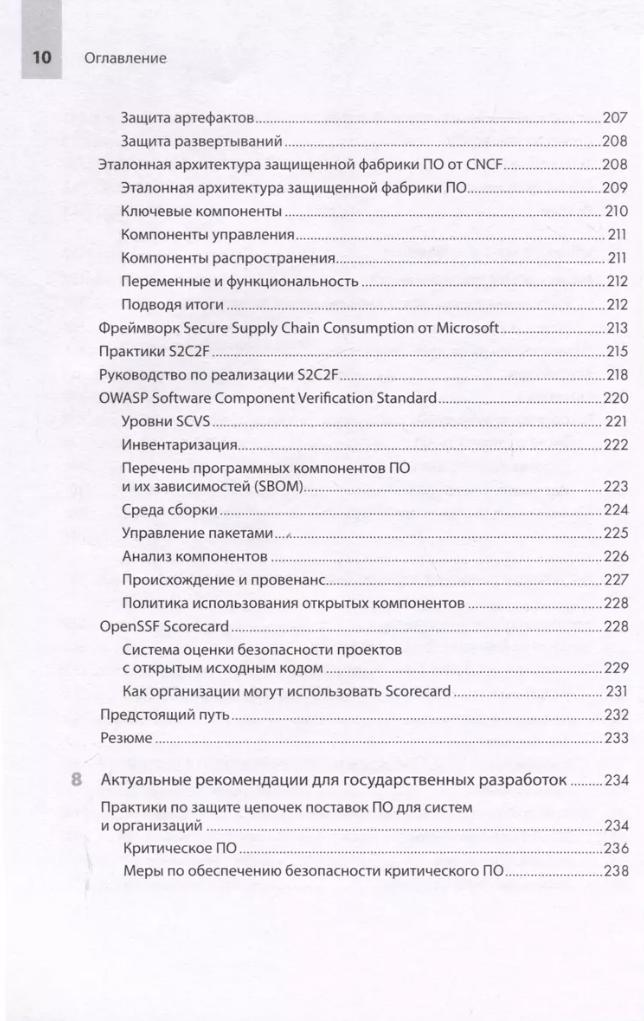 10 Оглавление

Защита артефактов 207
Защита развертываний 208
Эталонная архитектура защищенной фабрики ПО от CNCF 208
Эталонная архитектура защищенной фабрики ПО 209
Ключевые компоненты 210
Компоненты управления 211
Компоненты распространения 211
Переменные и функциональность 212
Подводя итоги 212
Фреймворк Secure Supply Chain Consumption от Microsoft 213
Практики S2C2F 215
Руководство по реализации S2C2F 218
OWASP Software Component Verification Standard 220
Уровни SCVS 221
Инвентаризация 222
Перечень программных компонентов ПО и их зависимостей (SBOM) 223
Среда сборки 224
Управление пакетами 225
Анализ компонентов 226
Происхождение и провенанс 227
Политика использования открытых компонентов 228
OpenSSF Scorecard 228
Система оценки безопасности проектов с открытым исходным кодом 229
Как организации могут использовать Scorecard 231
Предстоящий путь 232
Резюме 233

8 Актуальные рекомендации для государственных разработок 234
Практики по защите цепочек поставок ПО для систем и организаций 234
Критическое ПО 236
Меры по обеспечению безопасности критического ПО 238